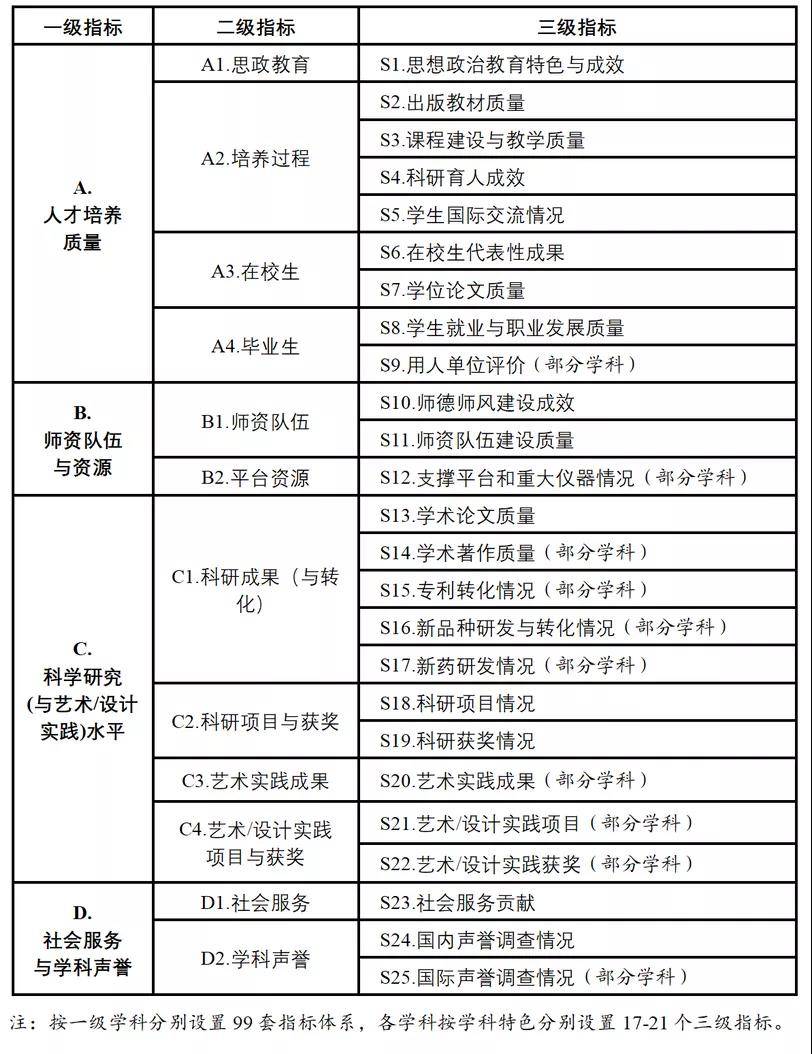 | 一级指标 | 二级指标 | 三级指标 |
|---|---|---|
| A. 人才培养质量 | A1.思政教育 | S1.思想政治教育特色与成效 |
| | A2.培养过程 | S2.出版教材质量 |
| | | S3.课程建设与教学质量 |
| | | S4.科研育人成效 |
| | | S5.学生国际交流情况 |
| | A3.在校生 | S6.在校生代表性成果 |
| | | S7.学位论文质量 |
| | A4.毕业生 | S8.学生就业与职业发展质量 |
| | | S9.用人单位评价（部分学科） |
| B. 师资队伍与资源 | B1.师资队伍 | S10.师德师风建设成效 |
| | | S11.师资队伍建设质量 |
| | B2.平台资源 | S12.支撑平台和重大仪器情况（部分学科） |
| C. 科学研究(与艺术/设计实践)水平 | C1.科研成果（与转化） | S13.学术论文质量 |
| | | S14.学术著作质量（部分学科） |
| | | S15.专利转化情况（部分学科） |
| | | S16.新品种研发与转化情况（部分学科） |
| | | S17.新药研发情况（部分学科） |
| | C2.科研项目与获奖 | S18.科研项目情况 |
| | | S19.科研获奖情况 |
| | C3.艺术实践成果 | S20.艺术实践成果（部分学科） |
| | C4.艺术/设计实践项目与获奖 | S21.艺术/设计实践项目（部分学科） |
| | | S22.艺术/设计实践获奖（部分学科） |
| D. 社会服务与学科声誉 | D1.社会服务 | S23.社会服务贡献 |
| | D2.学科声誉 | S24.国内声誉调查情况 |
| | | S25.国际声誉调查情况（部分学科） |

注：按一级学科分别设置 99 套指标体系，各学科按学科特色分别设置 17-21 个三级指标。